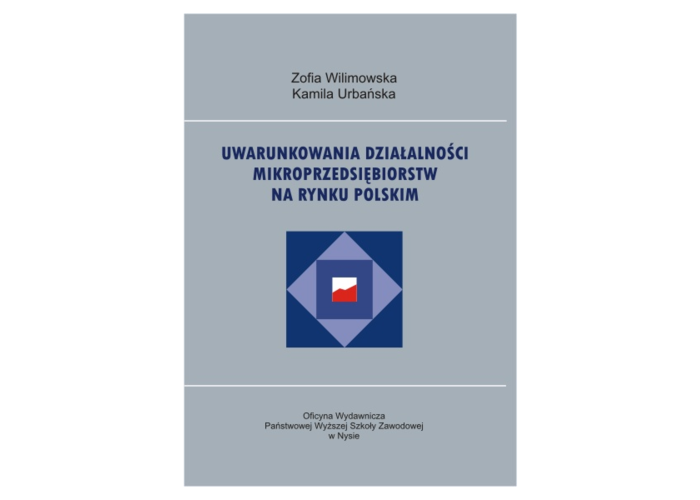 Zofia Wilimowska
Kamila Urbańska

UWARUNKOWANIA DZIAŁALNOŚCI MIKROPRZEDSIĘBIORSTW NA RYNKU POLSKIM

Oficyna Wydawnicza
Państwowej Wyższej Szkoły Zawodowej
w Nysie